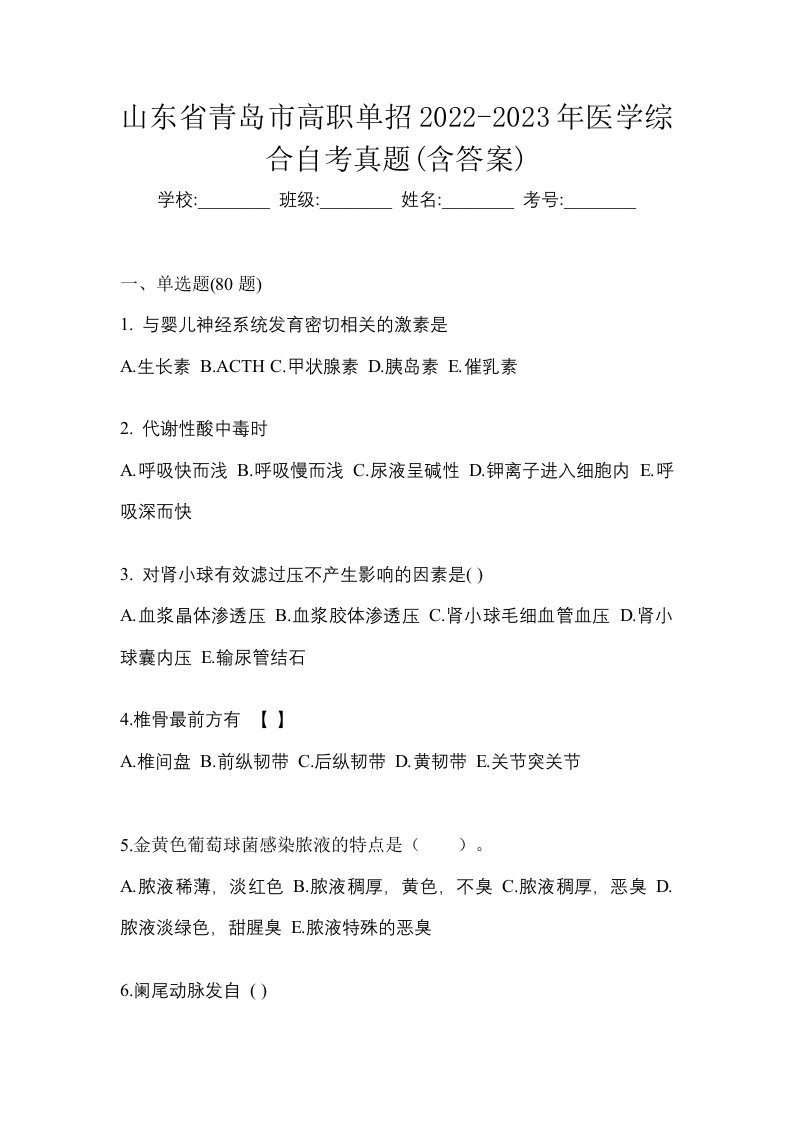 山东省青岛市高职单招2022-2023年医学综合自考真题(含答案)

学校:________ 班级:________ 姓名:________ 考号:________

一、单选题(80 题)

1. 与婴儿神经系统发育密切相关的激素是

A.生长素 B.ACTH C.甲状腺素 D.胰岛素 E.催乳素

2. 代谢性酸中毒时

A.呼吸快而浅 B.呼吸慢而浅 C.尿液呈碱性 D.钾离子进入细胞内 E.呼吸深而快

3. 对肾小球有效滤过压不产生影响的因素是( )

A.血浆晶体渗透压 B.血浆胶体渗透压 C.肾小球毛细血管血压 D.肾小球囊内压 E.输尿管结石

4.椎骨最前方有 【 】

A.椎间盘 B.前纵韧带 C.后纵韧带 D.黄韧带 E.关节突关节

5.金黄色葡萄球菌感染脓液的特点是（ ）。

A.脓液稀薄，淡红色 B.脓液稠厚，黄色，不臭 C.脓液稠厚，恶臭 D.脓液淡绿色，甜腥臭 E.脓液特殊的恶臭

6.阑尾动脉发自 ( )